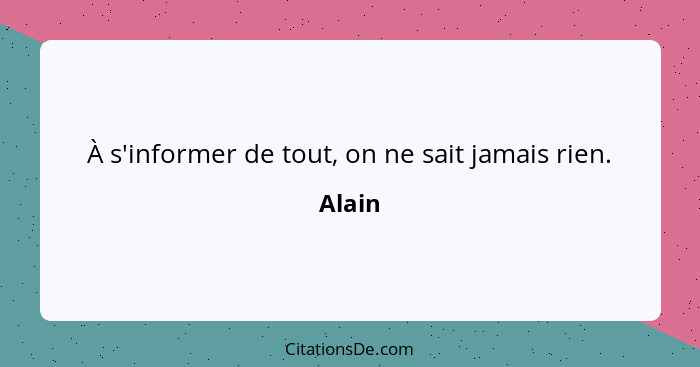 À s'informer de tout, on ne sait jamais rien.

Alain

CitationsDe.com